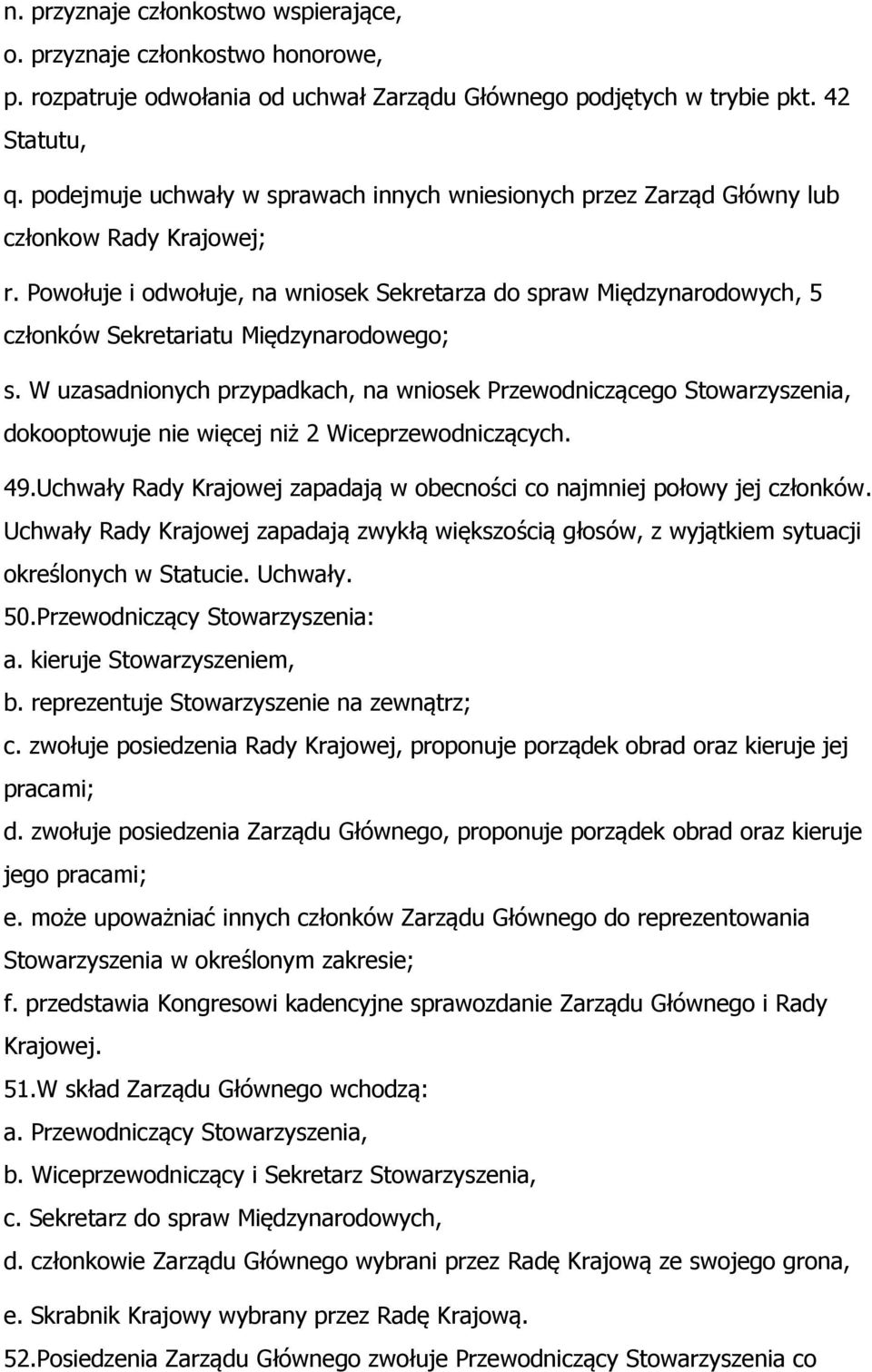 n. przyznaje członkostwo wspierające,
o. przyznaje członkostwo honorowe,
p. rozpatruje odwołania od uchwał Zarządu Głównego podjętych w trybie pkt. 42 Statutu,
q. podejmuje uchwały w sprawach innych wniesionych przez Zarząd Główny lub członkow Rady Krajowej;
r. Powołuje i odwołuje, na wniosek Sekretarza do spraw Międzynarodowych, 5 członków Sekretariatu Międzynarodowego;
s. W uzasadnionych przypadkach, na wniosek Przewodniczącego Stowarzyszenia, dokooptowuje nie więcej niż 2 Wiceprzewodniczących.
49.Uchwały Rady Krajowej zapadają w obecności co najmniej połowy jej członków. Uchwały Rady Krajowej zapadają zwykłą większością głosów, z wyjątkiem sytuacji określonych w Statucie. Uchwały.
50.Przewodniczący Stowarzyszenia:
a. kieruje Stowarzyszeniem,
b. reprezentuje Stowarzyszenie na zewnątrz;
c. zwołuje posiedzenia Rady Krajowej, proponuje porządek obrad oraz kieruje jej pracami;
d. zwołuje posiedzenia Zarządu Głównego, proponuje porządek obrad oraz kieruje jego pracami;
e. może upoważniać innych członków Zarządu Głównego do reprezentowania Stowarzyszenia w określonym zakresie;
f. przedstawia Kongresowi kadencyjne sprawozdanie Zarządu Głównego i Rady Krajowej.
51.W skład Zarządu Głównego wchodzą:
a. Przewodniczący Stowarzyszenia,
b. Wiceprzewodniczący i Sekretarz Stowarzyszenia,
c. Sekretarz do spraw Międzynarodowych,
d. członkowie Zarządu Głównego wybrani przez Radę Krajową ze swojego grona,
e. Skrabnik Krajowy wybrany przez Radę Krajową.
52.Posiedzenia Zarządu Głównego zwołuje Przewodniczący Stowarzyszenia co